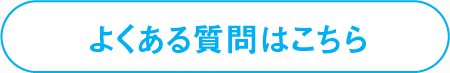 よくある質問はこちら